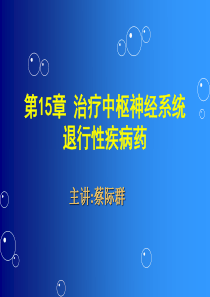 第15章 治疗中枢神经系统退行性疾病药

主讲:蔡际群